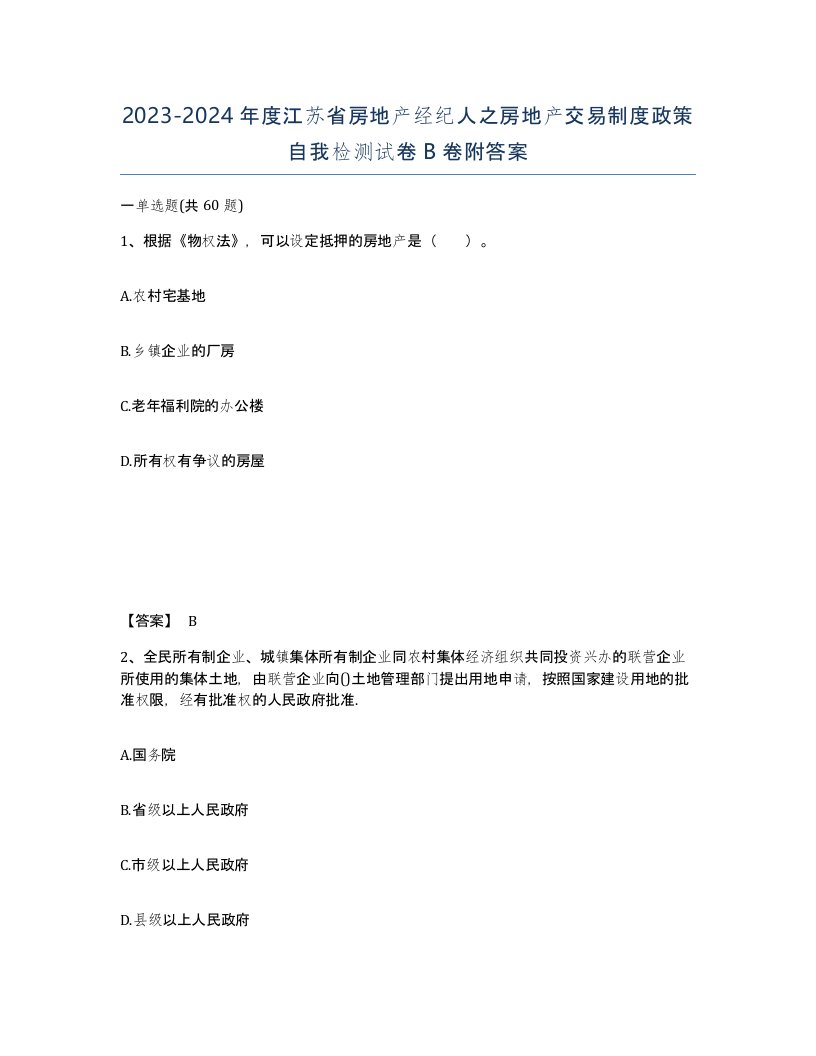 2023-2024年度江苏省房地产经纪人之房地产交易制度政策自我检测试卷B卷附答案

一单选题(共60题)

1、根据《物权法》，可以设定抵押的房地产是（　）。

A.农村宅基地

B.乡镇企业的厂房

C.老年福利院的办公楼

D.所有权有争议的房屋

【答案】 B

2、全民所有制企业、城镇集体所有制企业同农村集体经济组织共同投资兴办的联营企业所使用的集体土地，由联营企业向()土地管理部门提出用地申请，按照国家建设用地的批准权限，经有批准权的人民政府批准.

A.国务院

B.省级以上人民政府

C.市级以上人民政府

D.县级以上人民政府